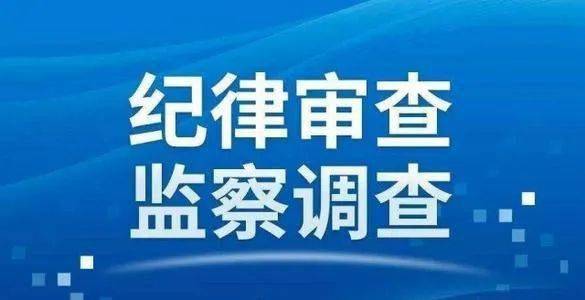 纪律审查
监察调查